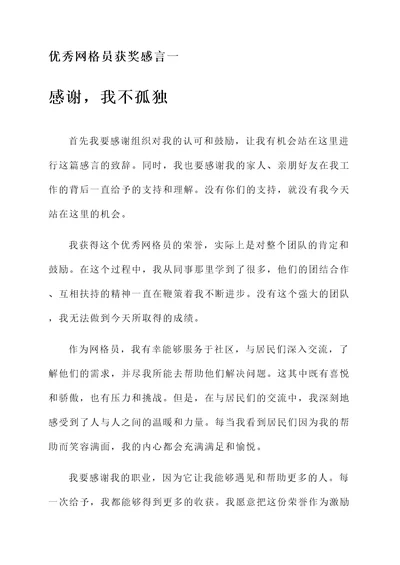 优秀网格员获奖感言一

感谢，我不孤独

首先我要感谢组织对我的认可和鼓励，让我有机会站在这里进行这篇感言的致辞。同时，我也要感谢我的家人、亲朋好友在我工作的背后一直给予的支持和理解。没有你们的支持，就没有我今天站在这里的机会。

我获得这个优秀网格员的荣誉，实际上是对整个团队的肯定和鼓励。在这个过程中，我从同事那里学到了很多，他们的团结合作、互相扶持的精神一直在鞭策着我不断进步。没有这个强大的团队，我无法做到今天所取得的成绩。

作为网格员，我有幸能够服务于社区，与居民们深入交流，了解他们的需求，并尽我所能去帮助他们解决问题。这其中既有喜悦和骄傲，也有压力和挑战。但是，在与居民们的交流中，我深刻地感受到了人与人之间的温暖和力量。每当我看到居民们因为我的帮助而笑容满面，我的内心都会充满满足和愉悦。

我要感谢我的职业，因为它让我能够遇见和帮助更多的人。每一次给予，我都能够得到更多的收获。我愿意把这份荣誉作为激励